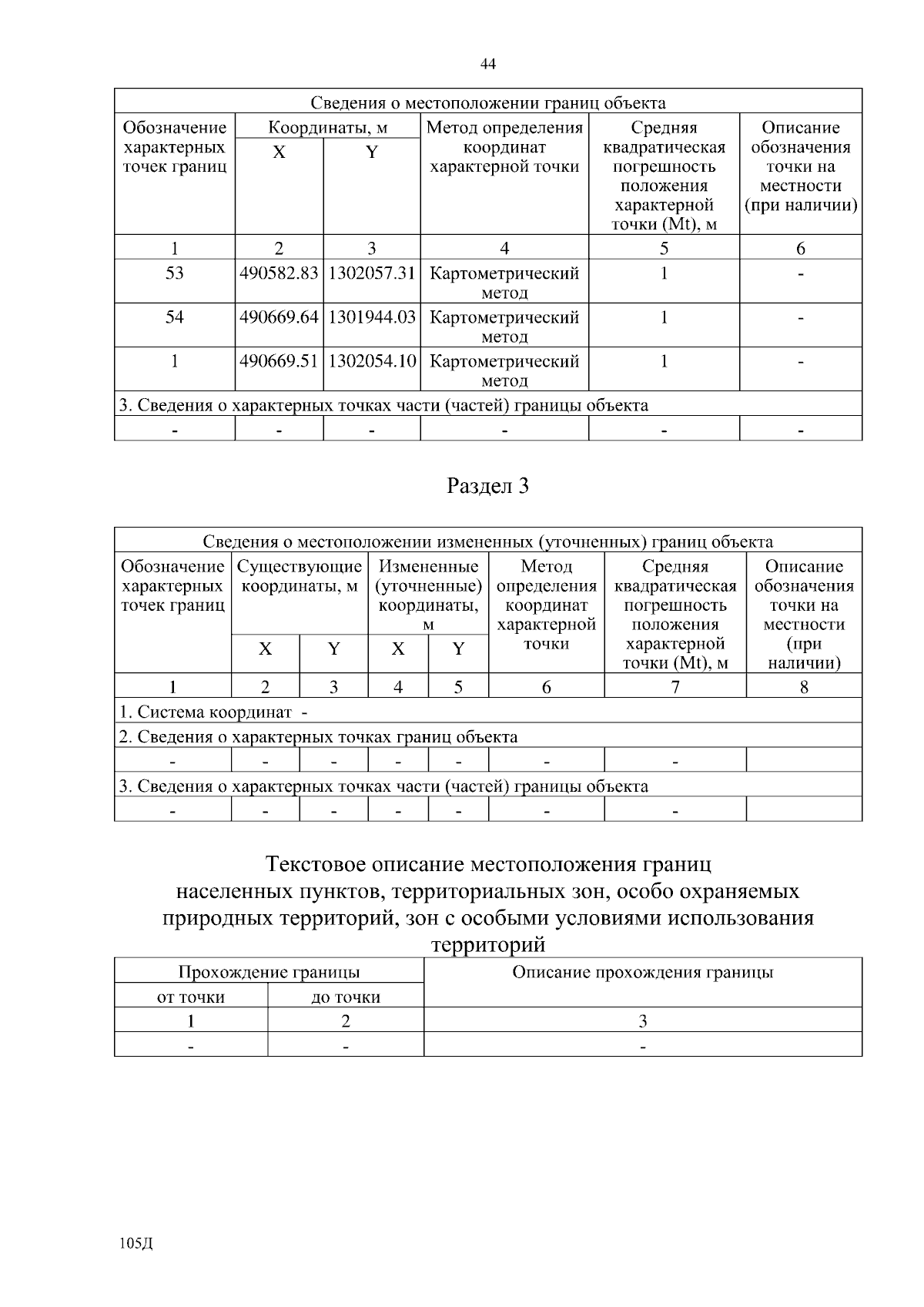 44

| Сведения о местоположении границ объекта | | | | | |
|---|---|---|---|---|---|
| Обозначение характерных точек границ | Координаты, м X | Координаты, м Y | Метод определения координат характерной точки | Средняя квадратическая погрешность положения характерной точки (Mt), м | Описание обозначения точки на местности (при наличии) |
| 1 | 2 | 3 | 4 | 5 | 6 |
| 53 | 490582.83 | 1302057.31 | Картометрический метод | 1 | - |
| 54 | 490669.64 | 1301944.03 | Картометрический метод | 1 | - |
| 1 | 490669.51 | 1302054.10 | Картометрический метод | 1 | - |
| 3. Сведения о характерных точках части (частей) границы объекта | | | | | |
| - | - | - | - | - | - |

Раздел 3

| Сведения о местоположении измененных (уточненных) границ объекта | | | | | | | |
|---|---|---|---|---|---|---|---|
| Обозначение характерных точек границ | Существующие координаты, м X | Существующие координаты, м Y | Измененные (уточненные) координаты, м X | Измененные (уточненные) координаты, м Y | Метод определения координат характерной точки | Средняя квадратическая погрешность положения характерной точки (Mt), м | Описание обозначения точки на местности (при наличии) |
| 1 | 2 | 3 | 4 | 5 | 6 | 7 | 8 |
| 1. Система координат - | | | | | | | |
| 2. Сведения о характерных точках границ объекта | | | | | | | |
| - | - | - | - | - | - | - | |
| 3. Сведения о характерных точках части (частей) границы объекта | | | | | | | |
| - | - | - | - | - | - | - | |

Текстовое описание местоположения границ населенных пунктов, территориальных зон, особо охраняемых природных территорий, зон с особыми условиями использования территорий

| Прохождение границы от точки | Прохождение границы до точки | Описание прохождения границы |
|---|---|---|
| 1 | 2 | 3 |
| - | - | - |

105Д